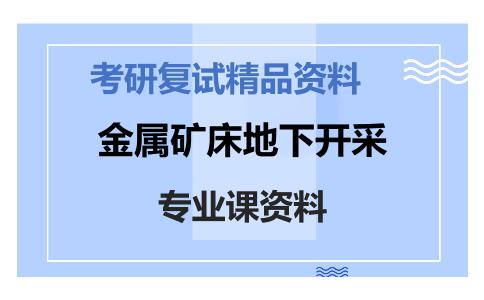 考研复试精品资料

金属矿床地下开采

专业课资料